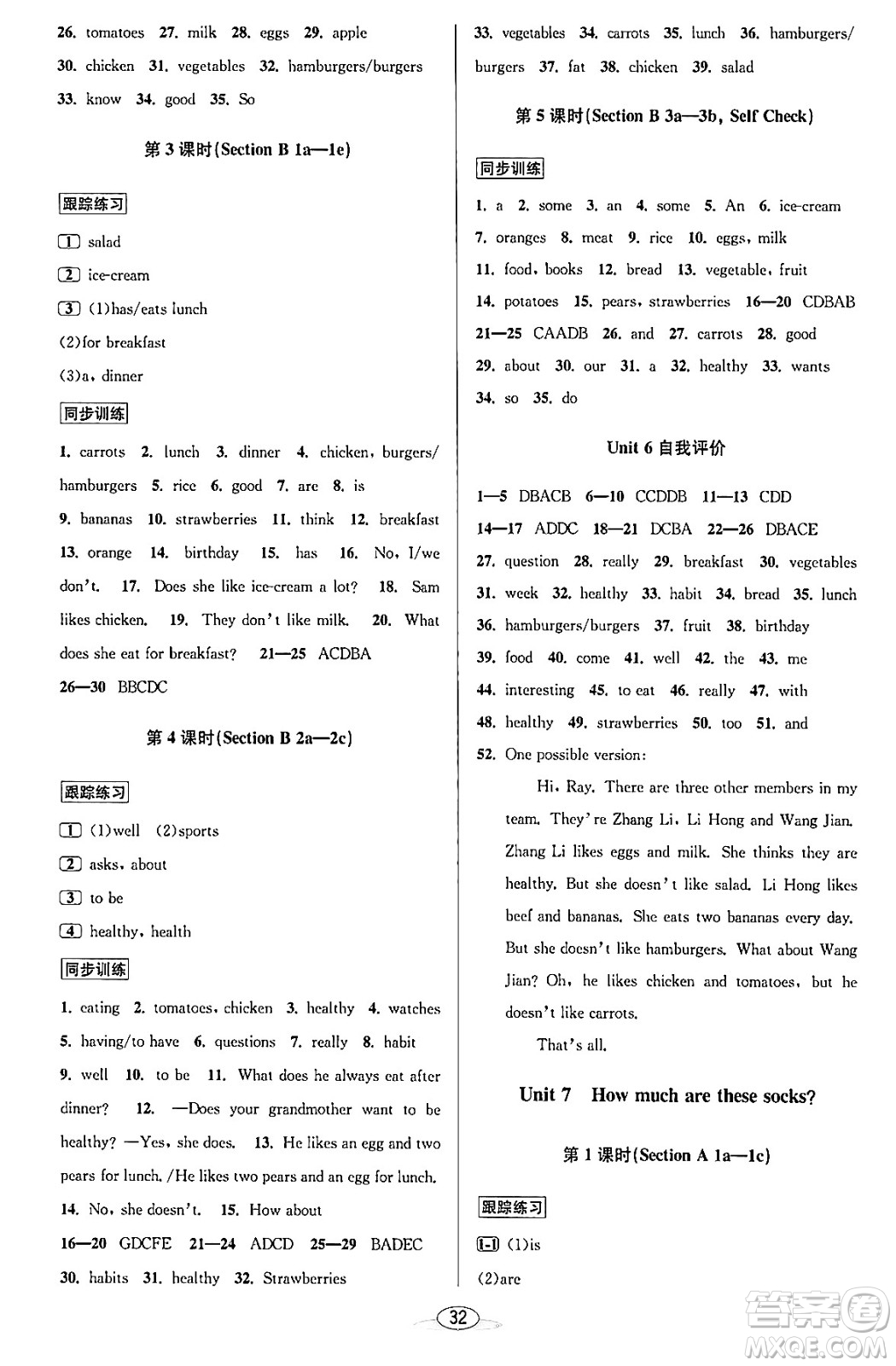 26. tomatoes 27. milk 28. eggs 29. apple 30. chicken 31. vegetables 32. hamburgers/burgers 33. know 34. good 35. So

第 3 课时(Section B 1a—1e)

跟踪练习

1 salad

2 ice-cream

3 (1)has/eats lunch

(2)for breakfast

(3)a, dinner

同步训练

1. carrots 2. lunch 3. dinner 4. chicken, burgers/hamburgers 5. rice 6. good 7. are 8. is 9. bananas 10. strawberries 11. think 12. breakfast 13. orange 14. birthday 15. has 16. No, I/we don't. 17. Does she like ice-cream a lot? 18. Sam likes chicken. 19. They don't like milk. 20. What does she eat for breakfast? 21—25 ACDBA 26—30 BBCDC

第 4 课时(Section B 2a—2c)

跟踪练习

1 (1)well (2)sports

2 asks, about

3 to be

4 healthy, health

同步训练

1. eating 2. tomatoes, chicken 3. healthy 4. watches 5. having/to have 6. questions 7. really 8. habit 9. well 10. to be 11. What does he always eat after dinner? 12. —Does your grandmother want to be healthy? —Yes, she does. 13. He likes an egg and two pears for lunch. /He likes two pears and an egg for lunch. 14. No, she doesn't. 15. How about 16—20 GDCFE 21—24 ADCD 25—29 BADEC 30. habits 31. healthy 32. Strawberries

33. vegetables 34. carrots 35. lunch 36. hamburgers/burgers 37. fat 38. chicken 39. salad

第 5 课时(Section B 3a—3b, Self Check)

同步训练

1. a 2. some 3. an 4. some 5. An 6. ice-cream 7. oranges 8. meat 9. rice 10. eggs, milk 11. food, books 12. bread 13. vegetable, fruit 14. potatoes 15. pears, strawberries 16—20 CDBAB 21—25 CAADB 26. and 27. carrots 28. good 29. about 30. our 31. a 32. healthy 33. wants 34. so 35. do

Unit 6 自我评价

1—5 DBACB 6—10 CCDDB 11—13 CDD 14—17 ADDC 18—21 DCBA 22—26 DBACE 27. question 28. really 29. breakfast 30. vegetables 31. week 32. healthy 33. habit 34. bread 35. lunch 36. hamburgers/burgers 37. fruit 38. birthday 39. food 40. come 41. well 42. the 43. me 44. interesting 45. to eat 46. really 47. with 48. healthy 49. strawberries 50. too 51. and 52. One possible version:

Hi, Ray. There are three other members in my team. They're Zhang Li, Li Hong and Wang Jian. Zhang Li likes eggs and milk. She thinks they are healthy. But she doesn't like salad. Li Hong likes beef and bananas. She eats two bananas every day. But she doesn't like hamburgers. What about Wang Jian? Oh, he likes chicken and tomatoes, but he doesn't like carrots.

That's all.

Unit 7 How much are these socks?

第 1 课时(Section A 1a—1c)

跟踪练习

1-1 (1)is

(2)are

32

答案圈 MXQE.COM